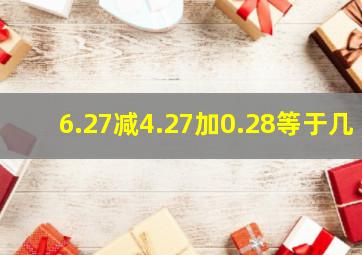 6.27减4.27加0.28等于几